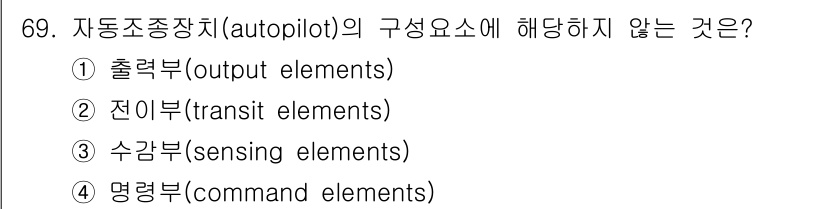 69. 자동조종장치(autopilot)의 구성요소에 해당하지 않는 것은?
① 출력부(output elements)
② 전이부(transit elements)
③ 수감부(sensing elements)
④ 명령부(command elements)